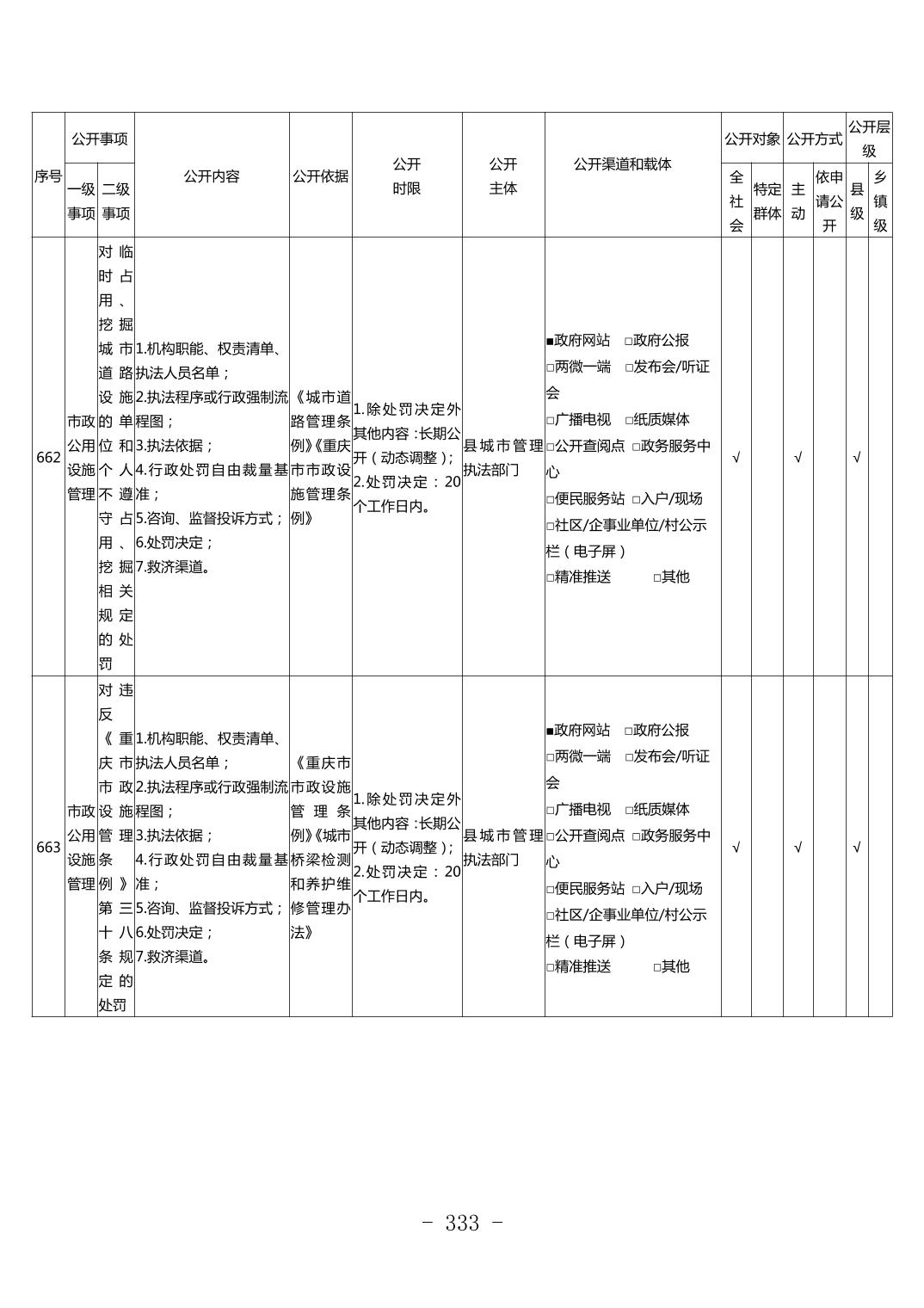 | 序号 | 公开事项 一级事项 | 公开事项 二级事项 | 公开内容 | 公开依据 | 公开时限 | 公开主体 | 公开渠道和载体 | 公开对象 全社会 | 公开对象 特定群体 | 公开方式 主动 | 公开方式 依申请公开 | 公开层级 县级 | 公开层级 乡镇级 |
|---|---|---|---|---|---|---|---|---|---|---|---|---|---|
| 662 | 市政公用设施管理 | 对临时占用、挖掘城市道路设施的单位和个人不遵守占用、挖掘相关规定的处罚 | 1.机构职能、权责清单、执法人员名单；2.执法程序或行政强制流程图；3.执法依据；4.行政处罚自由裁量基准；5.咨询、监督投诉方式；6.处罚决定；7.救济渠道。 | 《城市道路管理条例》《重庆市市政设施管理条例》 | 1.除处罚决定外其他内容：长期公开（动态调整）；2.处罚决定：20个工作日内。 | 县城市管理执法部门 | ■政府网站 □政府公报 □两微一端 □发布会/听证会 □广播电视 □纸质媒体 □公开查阅点 □政务服务中心 □便民服务站 □入户/现场 □社区/企事业单位/村公示栏（电子屏） □精准推送 □其他 | √ | | √ | | √ | |
| 663 | 市政公用设施管理 | 对违反《重庆市市政设施管理条例》第三十八条规定的处罚 | 1.机构职能、权责清单、执法人员名单；2.执法程序或行政强制流程图；3.执法依据；4.行政处罚自由裁量基准；5.咨询、监督投诉方式；6.处罚决定；7.救济渠道。 | 《重庆市市政设施管理条例》《城市桥梁检测和养护维修管理办法》 | 1.除处罚决定外其他内容：长期公开（动态调整）；2.处罚决定：20个工作日内。 | 县城市管理执法部门 | ■政府网站 □政府公报 □两微一端 □发布会/听证会 □广播电视 □纸质媒体 □公开查阅点 □政务服务中心 □便民服务站 □入户/现场 □社区/企事业单位/村公示栏（电子屏） □精准推送 □其他 | √ | | √ | | √ | |

- 333 -